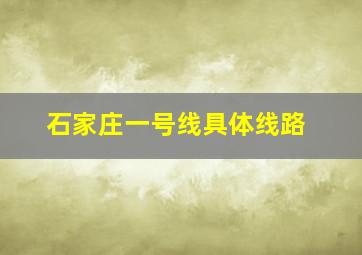 石家庄一号线具体线路